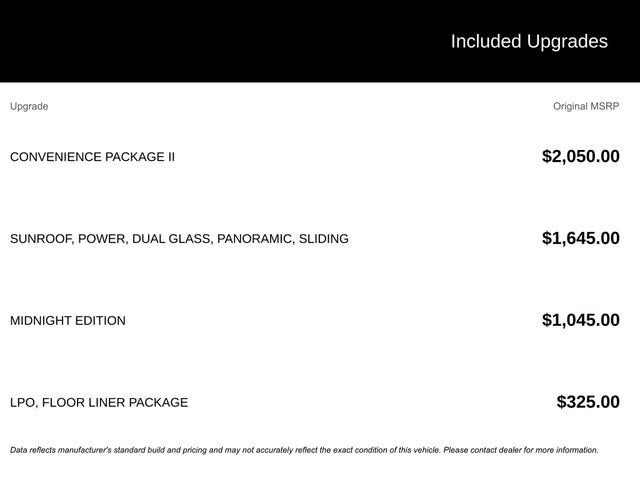 Included Upgrades

| Upgrade | Original MSRP |
|---|---|
| CONVENIENCE PACKAGE II | $2,050.00 |
| SUNROOF, POWER, DUAL GLASS, PANORAMIC, SLIDING | $1,645.00 |
| MIDNIGHT EDITION | $1,045.00 |
| LPO, FLOOR LINER PACKAGE | $325.00 |

Data reflects manufacturer's standard build and pricing and may not accurately reflect the exact condition of this vehicle. Please contact dealer for more information.